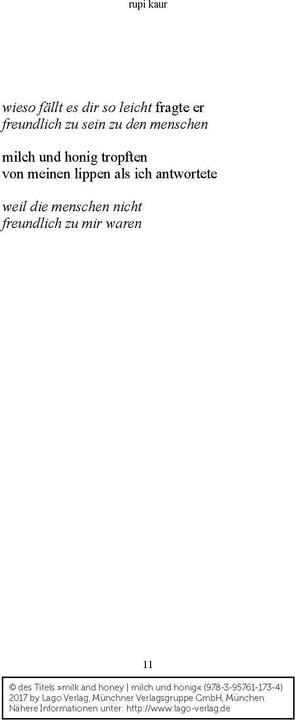 rupi kaur

wieso fällt es dir so leicht fragte er
freundlich zu sein zu den menschen

milch und honig tropften
von meinen lippen als ich antwortete

weil die menschen nicht
freundlich zu mir waren

11

© des Titels »milk and honey | milch und honig« (978-3-95761-173-4) 2017 by Lago Verlag, Münchner Verlagsgruppe GmbH, München Nähere Informationen unter: http://www.lago-verlag.de